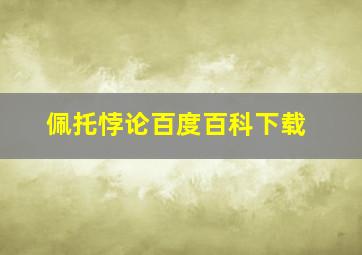 佩托悖论百度百科下载